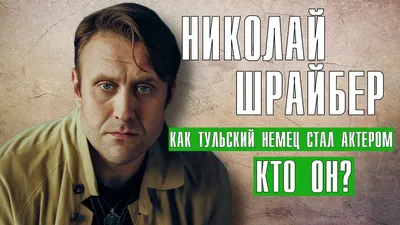 НИКОЛАЙ ШРАЙБЕР

КАК ТУЛЬСКИЙ НЕМЕЦ СТАЛ АКТЕРОМ

КТО ОН?